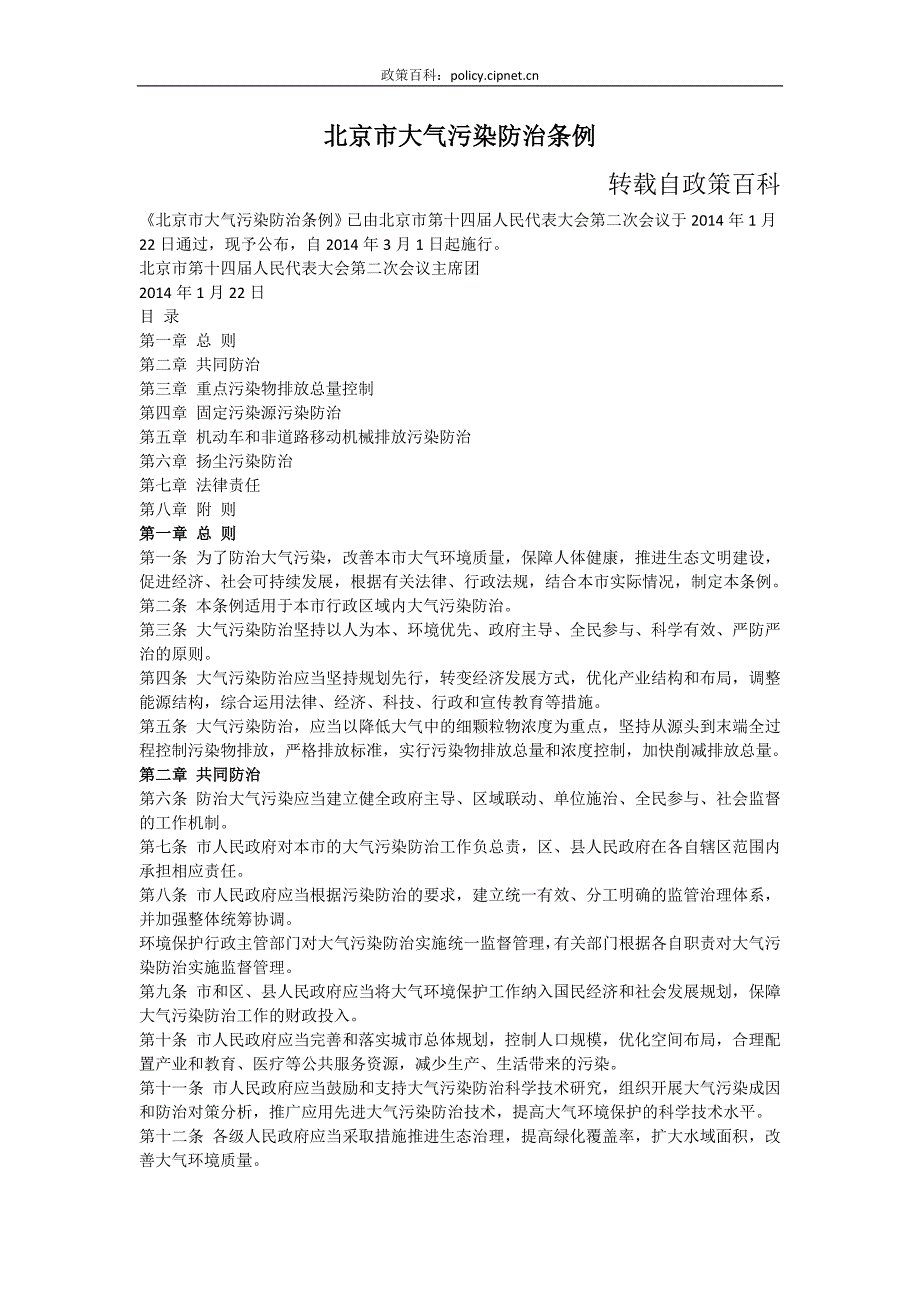 政策百科：policy.cipnet.cn

北京市大气污染防治条例

转载自政策百科

《北京市大气污染防治条例》已由北京市第十四届人民代表大会第二次会议于 2014 年 1 月 22 日通过，现予公布，自 2014 年 3 月 1 日起施行。
北京市第十四届人民代表大会第二次会议主席团
2014 年 1 月 22 日
目 录
第一章 总 则
第二章 共同防治
第三章 重点污染物排放总量控制
第四章 固定污染源污染防治
第五章 机动车和非道路移动机械排放污染防治
第六章 扬尘污染防治
第七章 法律责任
第八章 附 则
第一章 总 则
第一条 为了防治大气污染，改善本市大气环境质量，保障人体健康，推进生态文明建设，促进经济、社会可持续发展，根据有关法律、行政法规，结合本市实际情况，制定本条例。
第二条 本条例适用于本市行政区域内大气污染防治。
第三条 大气污染防治坚持以人为本、环境优先、政府主导、全民参与、科学有效、严防严治的原则。
第四条 大气污染防治应当坚持规划先行，转变经济发展方式，优化产业结构和布局，调整能源结构，综合运用法律、经济、科技、行政和宣传教育等措施。
第五条 大气污染防治，应当以降低大气中的细颗粒物浓度为重点，坚持从源头到末端全过程控制污染物排放，严格排放标准，实行污染物排放总量和浓度控制，加快削减排放总量。
第二章 共同防治
第六条 防治大气污染应当建立健全政府主导、区域联动、单位施治、全民参与、社会监督的工作机制。
第七条 市人民政府对本市的大气污染防治工作负总责，区、县人民政府在各自辖区范围内承担相应责任。
第八条 市人民政府应当根据污染防治的要求，建立统一有效、分工明确的监管治理体系，并加强整体统筹协调。
环境保护行政主管部门对大气污染防治实施统一监督管理，有关部门根据各自职责对大气污染防治实施监督管理。
第九条 市和区、县人民政府应当将大气环境保护工作纳入国民经济和社会发展规划，保障大气污染防治工作的财政投入。
第十条 市人民政府应当完善和落实城市总体规划，控制人口规模，优化空间布局，合理配置产业和教育、医疗等公共服务资源，减少生产、生活带来的污染。
第十一条 市人民政府应当鼓励和支持大气污染防治科学技术研究，组织开展大气污染成因和防治对策分析，推广应用先进大气污染防治技术，提高大气环境保护的科学技术水平。
第十二条 各级人民政府应当采取措施推进生态治理，提高绿化覆盖率，扩大水域面积，改善大气环境质量。